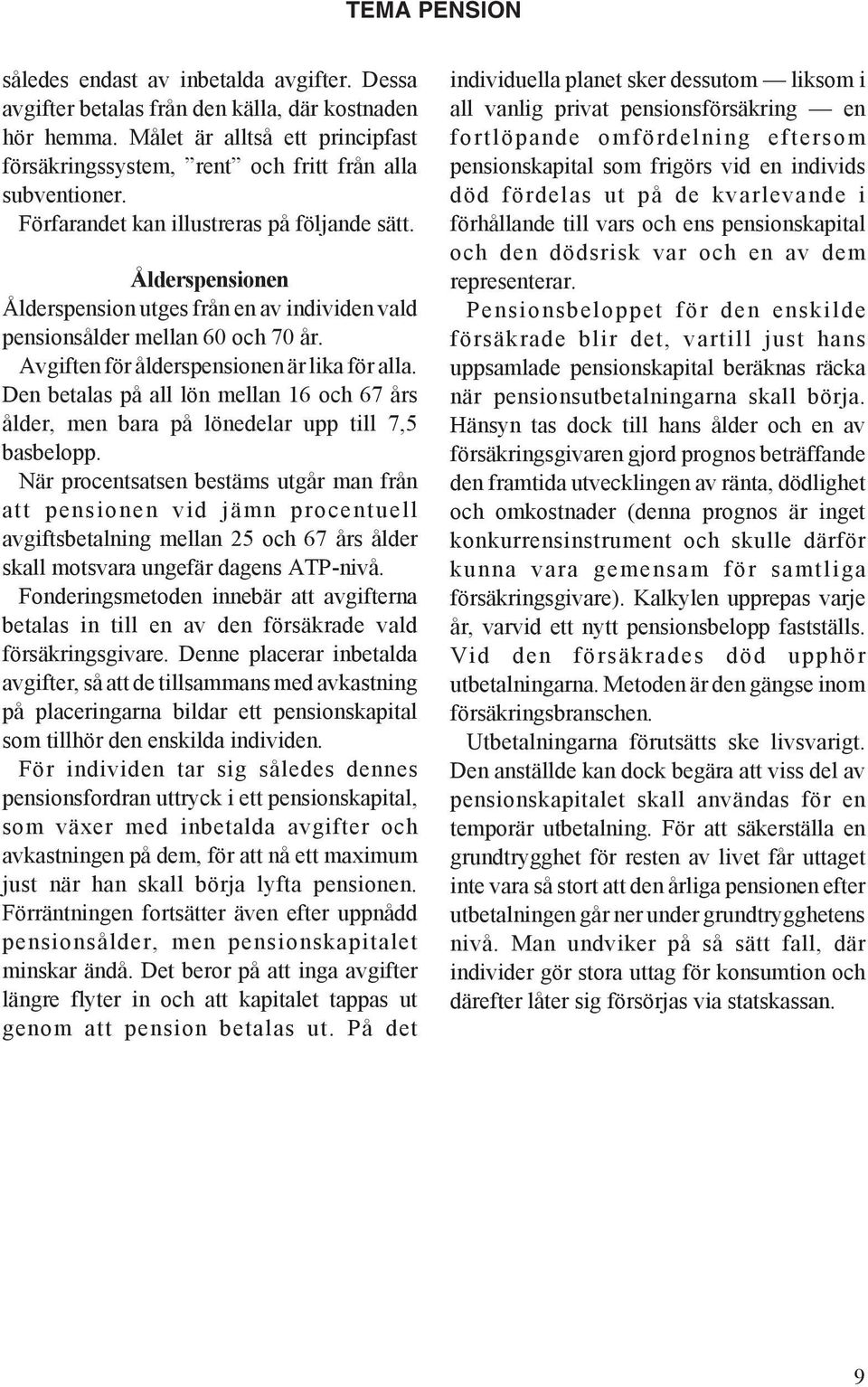 TEMA PENSION

således endast av inbetalda avgifter. Dessa avgifter betalas från den källa, där kostnaden hör hemma. Målet är alltså ett principfast försäkringssystem, ”rent” och fritt från alla subventioner.

Förfarandet kan illustreras på följande sätt.

Ålderspensionen

Ålderspension utges från en av individen vald pensionsålder mellan 60 och 70 år.

Avgiften för ålderspensionen är lika för alla. Den betalas på all lön mellan 16 och 67 års ålder, men bara på lönedelar upp till 7,5 basbelopp.

När procentsatsen bestäms utgår man från att pensionen vid jämn procentuell avgiftsbetalning mellan 25 och 67 års ålder skall motsvara ungefär dagens ATP-nivå.

Fonderingsmetoden innebär att avgifterna betalas in till en av den försäkrade vald försäkringsgivare. Denne placerar inbetalda avgifter, så att de tillsammans med avkastning på placeringarna bildar ett pensionskapital som tillhör den enskilda individen.

För individen tar sig således dennes pensionsfordran uttryck i ett pensionskapital, som växer med inbetalda avgifter och avkastningen på dem, för att nå ett maximum just när han skall börja lyfta pensionen. Förräntningen fortsätter även efter uppnådd pensionsålder, men pensionskapitalet minskar ändå. Det beror på att inga avgifter längre flyter in och att kapitalet tappas ut genom att pension betalas ut. På det individuella planet sker dessutom — liksom i all vanlig privat pensionsförsäkring — en fortlöpande omfördelning eftersom pensionskapital som frigörs vid en individs död fördelas ut på de kvarlevande i förhållande till vars och ens pensionskapital och den dödsrisk var och en av dem representerar.

Pensionsbeloppet för den enskilde försäkrade blir det, vartill just hans uppsamlade pensionskapital beräknas räcka när pensionsutbetalningarna skall börja. Hänsyn tas dock till hans ålder och en av försäkringsgivaren gjord prognos beträffande den framtida utvecklingen av ränta, dödlighet och omkostnader (denna prognos är inget konkurrensinstrument och skulle därför kunna vara gemensam för samtliga försäkringsgivare). Kalkylen upprepas varje år, varvid ett nytt pensionsbelopp fastställs. Vid den försäkrades död upphör utbetalningarna. Metoden är den gängse inom försäkringsbranschen.

Utbetalningarna förutsätts ske livsvarigt. Den anställde kan dock begära att viss del av pensionskapitalet skall användas för en temporär utbetalning. För att säkerställa en grundtrygghet för resten av livet får uttaget inte vara så stort att den årliga pensionen efter utbetalningen går ner under grundtrygghetens nivå. Man undviker på så sätt fall, där individer gör stora uttag för konsumtion och därefter låter sig försörjas via statskassan.

9